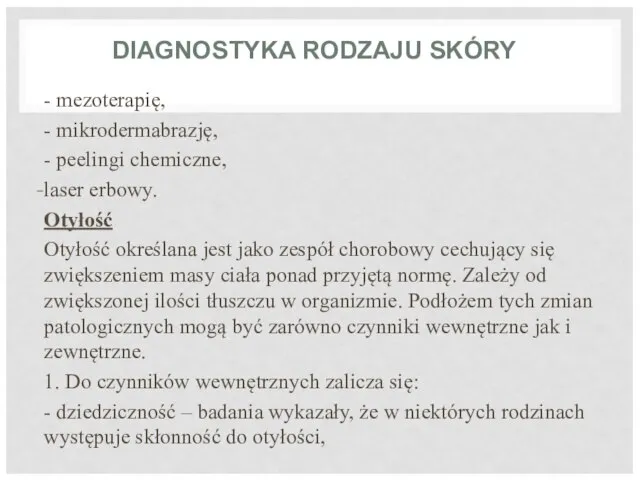 DIAGNOSTYKA RODZAJU SKÓRY

- mezoterapię,
- mikrodermabrazję,
- peelingi chemiczne,
-laser erbowy.

Otyłość

Otyłość określana jest jako zespół chorobowy cechujący się zwiększeniem masy ciała ponad przyjętą normę. Zależy od zwiększonej ilości tłuszczu w organizmie. Podłożem tych zmian patologicznych mogą być zarówno czynniki wewnętrzne jak i zewnętrzne.

1. Do czynników wewnętrznych zalicza się:

- dziedziczność – badania wykazały, że w niektórych rodzinach występuje skłonność do otyłości,